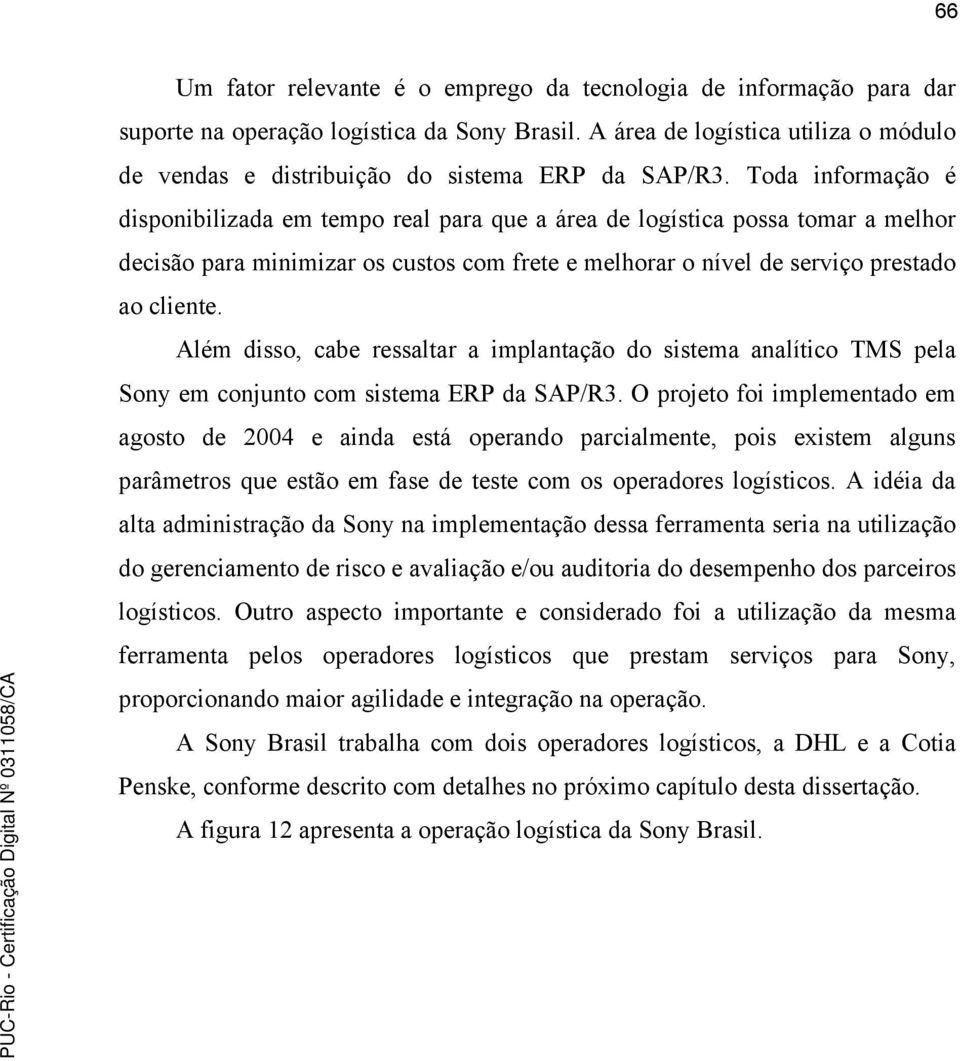 66

Um fator relevante é o emprego da tecnologia de informação para dar suporte na operação logística da Sony Brasil. A área de logística utiliza o módulo de vendas e distribuição do sistema ERP da SAP/R3. Toda informação é disponibilizada em tempo real para que a área de logística possa tomar a melhor decisão para minimizar os custos com frete e melhorar o nível de serviço prestado ao cliente.

Além disso, cabe ressaltar a implantação do sistema analítico TMS pela Sony em conjunto com sistema ERP da SAP/R3. O projeto foi implementado em agosto de 2004 e ainda está operando parcialmente, pois existem alguns parâmetros que estão em fase de teste com os operadores logísticos. A idéia da alta administração da Sony na implementação dessa ferramenta seria na utilização do gerenciamento de risco e avaliação e/ou auditoria do desempenho dos parceiros logísticos. Outro aspecto importante e considerado foi a utilização da mesma ferramenta pelos operadores logísticos que prestam serviços para Sony, proporcionando maior agilidade e integração na operação.

A Sony Brasil trabalha com dois operadores logísticos, a DHL e a Cotia Penske, conforme descrito com detalhes no próximo capítulo desta dissertação.

A figura 12 apresenta a operação logística da Sony Brasil.

PUC-Rio - Certificação Digital Nº 0311058/CA